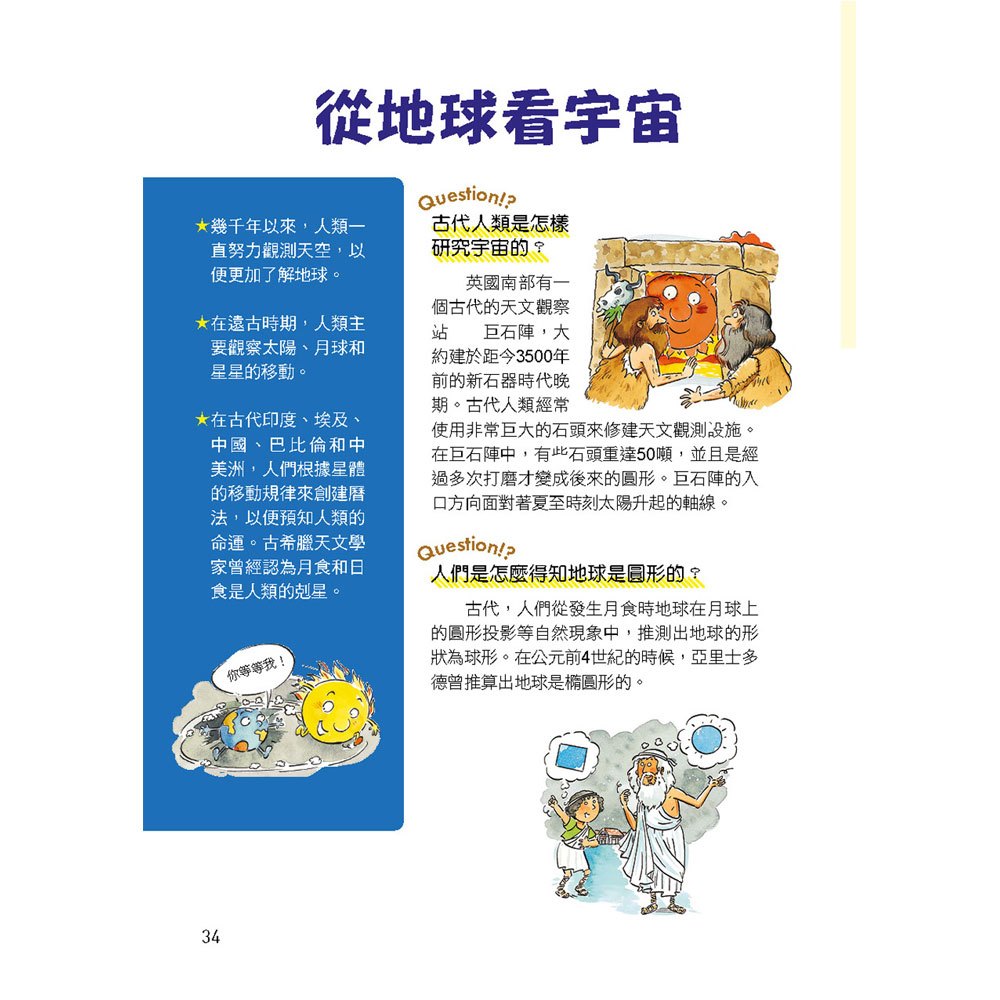 從地球看宇宙

★幾千年以來，人類一直努力觀測天空，以便更加了解地球。

★在遠古時期，人類主要觀察太陽、月球和星星的移動。

★在古代印度、埃及、中國、巴比倫和中美洲，人們根據星體的移動規律來創建曆法，以便預知人類的命運。古希臘天文學家曾經認為月食和日食是人類的剋星。

你等等我！

Question!?
古代人類是怎樣研究宇宙的？

英國南部有一個古代的天文觀察站　巨石陣，大約建於距今3500年前的新石器時代晚期。古代人類經常使用非常巨大的石頭來修建天文觀測設施。在巨石陣中，有些石頭重達50噸，並且是經過多次打磨才變成後來的圓形。巨石陣的入口方向面對著夏至時刻太陽升起的軸線。

Question!?
人們是怎麼得知地球是圓形的？

古代，人們從發生月食時地球在月球上的圓形投影等自然現象中，推測出地球的形狀為球形。在公元前4世紀的時候，亞里士多德曾推算出地球是橢圓形的。

34